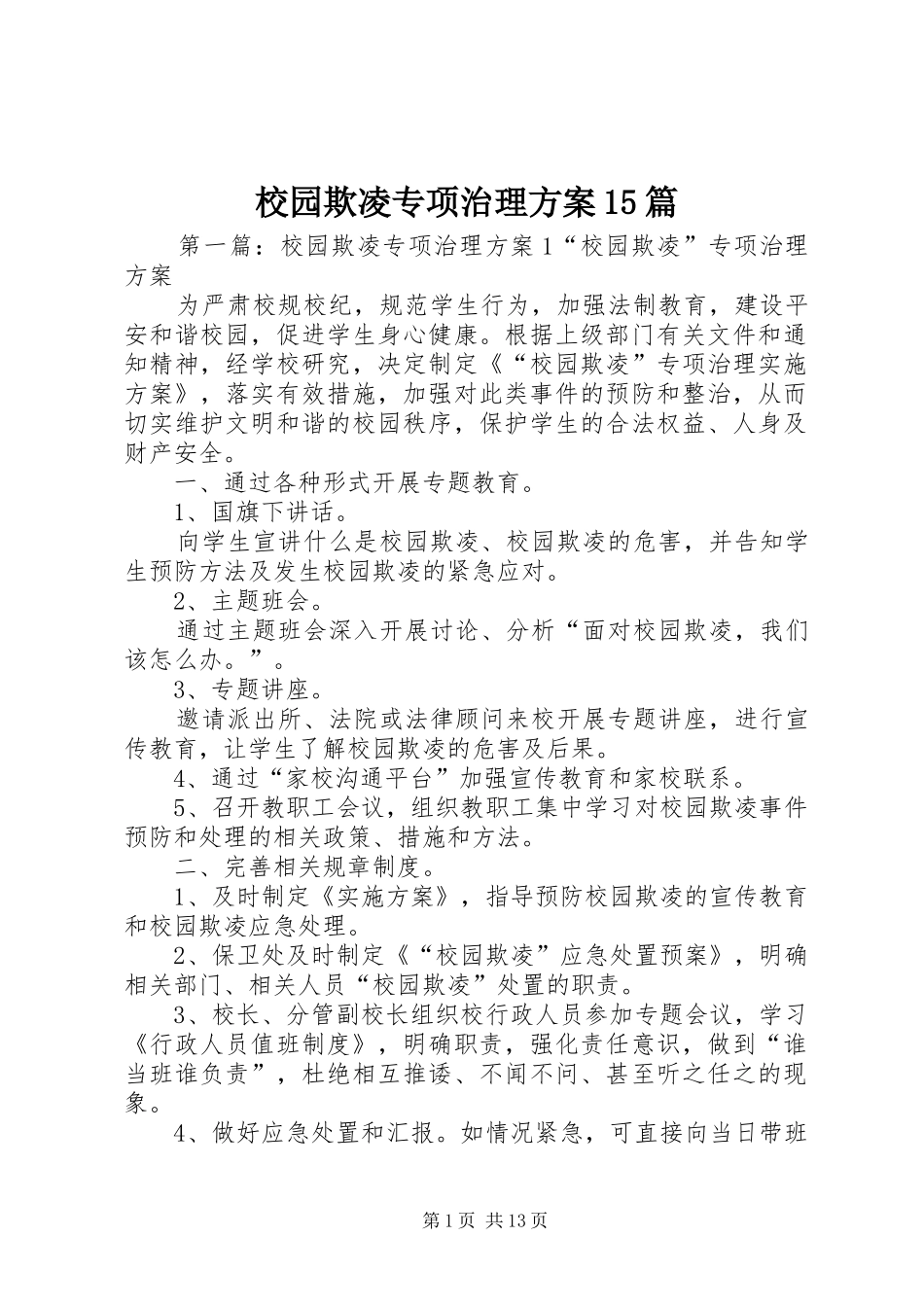 校园欺凌专项治理方案15篇

第一篇：校园欺凌专项治理方案1“校园欺凌”专项治理方案

为严肃校规校纪，规范学生行为，加强法制教育，建设平安和谐校园，促进学生身心健康。根据上级部门有关文件和通知精神，经学校研究，决定制定《“校园欺凌”专项治理实施方案》，落实有效措施，加强对此类事件的预防和整治，从而切实维护文明和谐的校园秩序，保护学生的合法权益、人身及财产安全。

一、通过各种形式开展专题教育。

1、国旗下讲话。

向学生宣讲什么是校园欺凌、校园欺凌的危害，并告知学生预防方法及发生校园欺凌的紧急应对。

2、主题班会。

通过主题班会深入开展讨论、分析“面对校园欺凌，我们该怎么办。”。

3、专题讲座。

邀请派出所、法院或法律顾问来校开展专题讲座，进行宣传教育，让学生了解校园欺凌的危害及后果。

4、通过“家校沟通平台”加强宣传教育和家校联系。

5、召开教职工会议，组织教职工集中学习对校园欺凌事件预防和处理的相关政策、措施和方法。

二、完善相关规章制度。

1、及时制定《实施方案》，指导预防校园欺凌的宣传教育和校园欺凌应急处理。

2、保卫处及时制定《“校园欺凌”应急处置预案》，明确相关部门、相关人员“校园欺凌”处置的职责。

3、校长、分管副校长组织校行政人员参加专题会议，学习《行政人员值班制度》，明确职责，强化责任意识，做到“谁当班谁负责”，杜绝相互推诿、不闻不问、甚至听之任之的现象。

4、做好应急处置和汇报。如情况紧急，可直接向当日带班

第1页 共13页